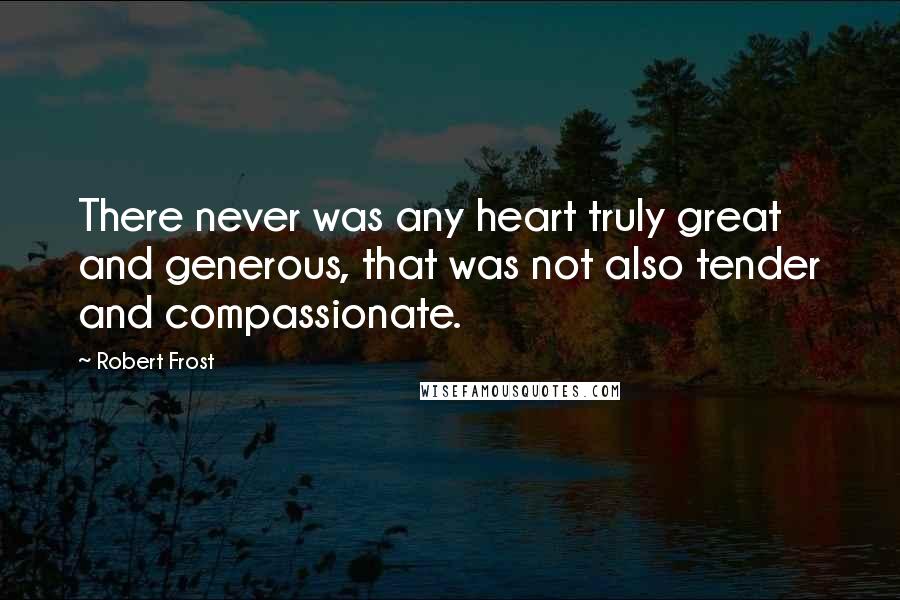 There never was any heart truly great and generous, that was not also tender and compassionate.

~ Robert Frost

WISEFAMOUSQUOTES.COM